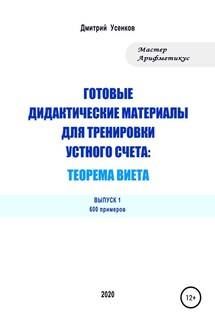 Дмитрий Усенков

Мастер
Арифметикус

ГОТОВЫЕ
ДИДАКТИЧЕСКИЕ МАТЕРИАЛЫ
ДЛЯ ТРЕНИРОВКИ
УСТНОГО СЧЕТА:

ТЕОРЕМА ВИЕТА

ВЫПУСК 1
600 примеров

2020

12+